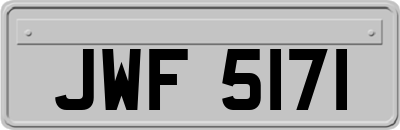 JWF 5171